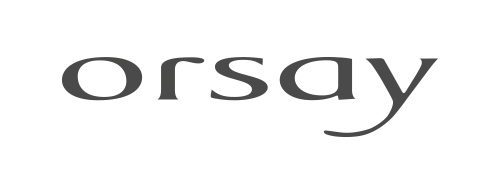 orsay